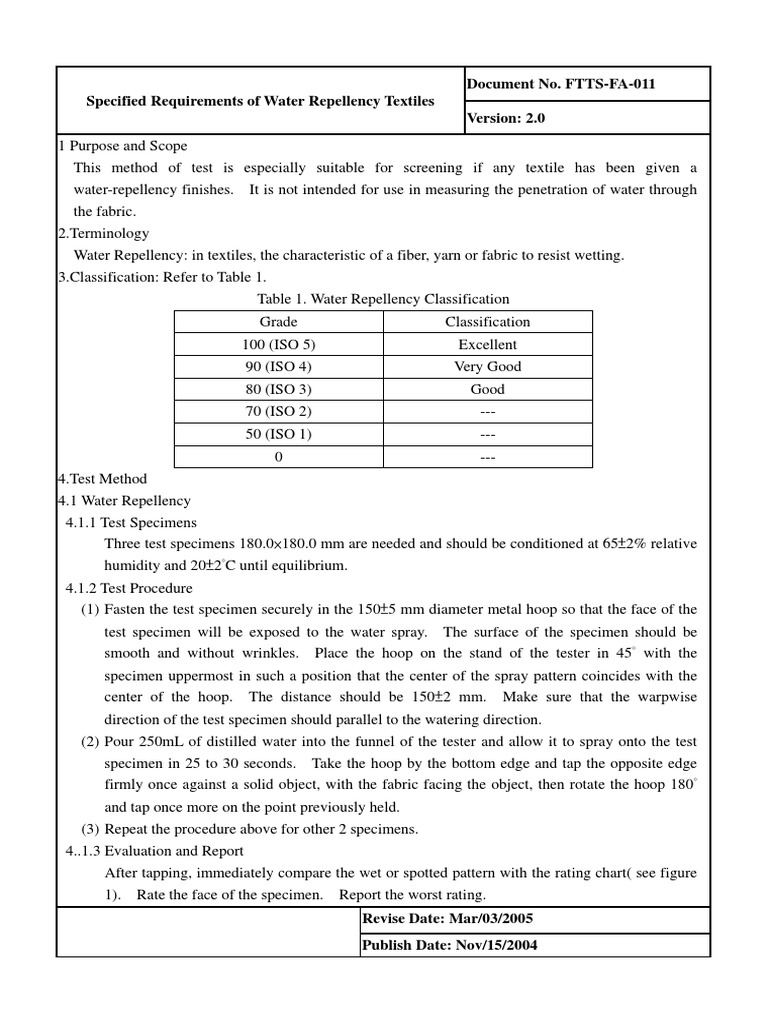 Specified Requirements of Water Repellency Textiles

Document No. FTTS-FA-011

Version: 2.0

1 Purpose and Scope
This method of test is especially suitable for screening if any textile has been given a water-repellency finishes. It is not intended for use in measuring the penetration of water through the fabric.

2.Terminology
Water Repellency: in textiles, the characteristic of a fiber, yarn or fabric to resist wetting.

3.Classification: Refer to Table 1.

Table 1. Water Repellency Classification

| Grade | Classification |
|---|---|
| 100 (ISO 5) | Excellent |
| 90 (ISO 4) | Very Good |
| 80 (ISO 3) | Good |
| 70 (ISO 2) | --- |
| 50 (ISO 1) | --- |
| 0 | --- |

4.Test Method
4.1 Water Repellency
4.1.1 Test Specimens
Three test specimens 180.0×180.0 mm are needed and should be conditioned at 65±2% relative humidity and 20±2°C until equilibrium.
4.1.2 Test Procedure
(1) Fasten the test specimen securely in the 150±5 mm diameter metal hoop so that the face of the test specimen will be exposed to the water spray. The surface of the specimen should be smooth and without wrinkles. Place the hoop on the stand of the tester in 45° with the specimen uppermost in such a position that the center of the spray pattern coincides with the center of the hoop. The distance should be 150±2 mm. Make sure that the warpwise direction of the test specimen should parallel to the watering direction.
(2) Pour 250mL of distilled water into the funnel of the tester and allow it to spray onto the test specimen in 25 to 30 seconds. Take the hoop by the bottom edge and tap the opposite edge firmly once against a solid object, with the fabric facing the object, then rotate the hoop 180° and tap once more on the point previously held.
(3) Repeat the procedure above for other 2 specimens.
4..1.3 Evaluation and Report
After tapping, immediately compare the wet or spotted pattern with the rating chart( see figure 1). Rate the face of the specimen. Report the worst rating.

Revise Date: Mar/03/2005

Publish Date: Nov/15/2004